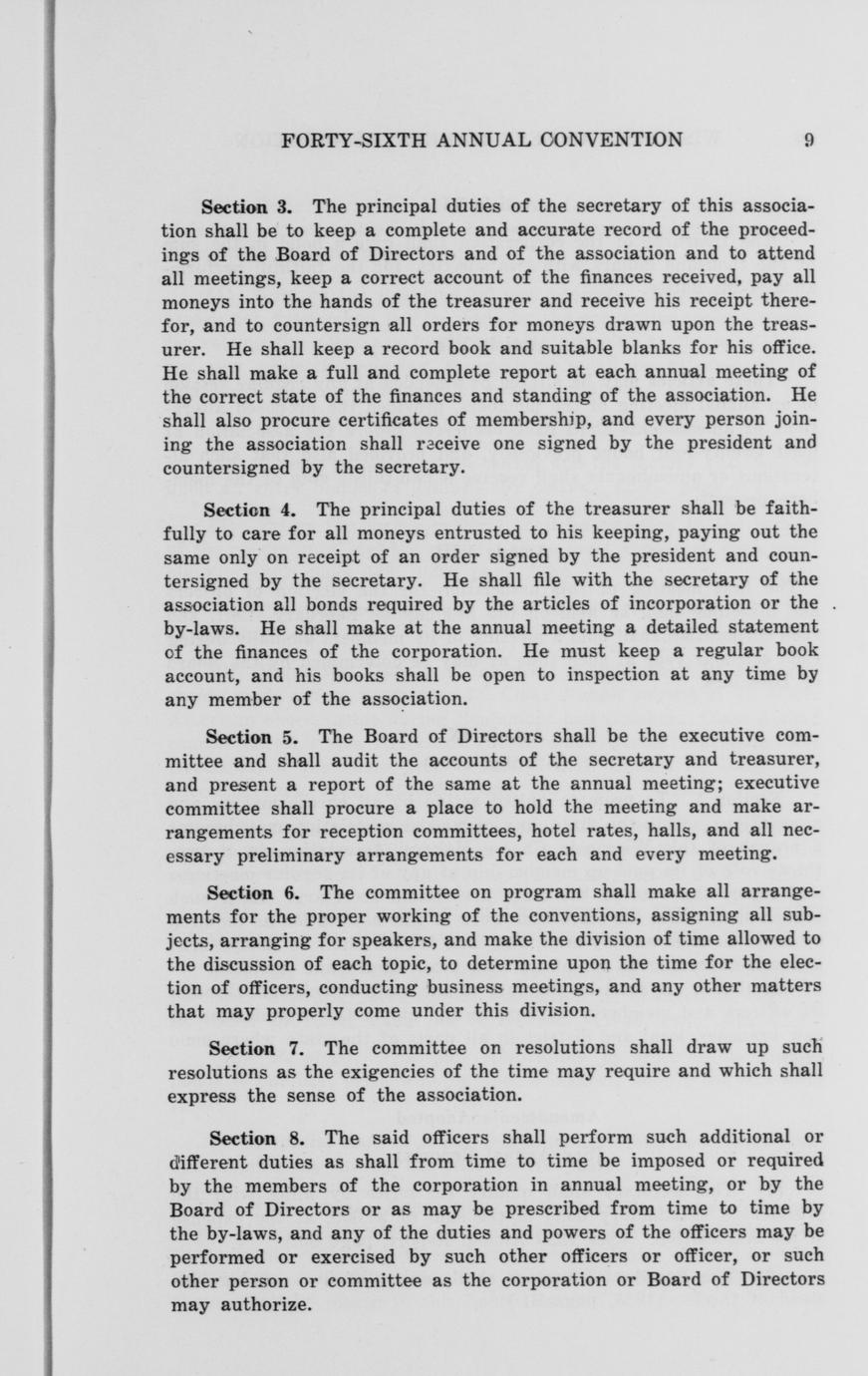 FORTY-SIXTH ANNUAL CONVENTION 9

Section 3. The principal duties of the secretary of this association shall be to keep a complete and accurate record of the proceedings of the Board of Directors and of the association and to attend all meetings, keep a correct account of the finances received, pay all moneys into the hands of the treasurer and receive his receipt therefor, and to countersign all orders for moneys drawn upon the treasurer. He shall keep a record book and suitable blanks for his office. He shall make a full and complete report at each annual meeting of the correct state of the finances and standing of the association. He shall also procure certificates of membership, and every person joining the association shall receive one signed by the president and countersigned by the secretary.

Section 4. The principal duties of the treasurer shall be faithfully to care for all moneys entrusted to his keeping, paying out the same only on receipt of an order signed by the president and countersigned by the secretary. He shall file with the secretary of the association all bonds required by the articles of incorporation or the by-laws. He shall make at the annual meeting a detailed statement of the finances of the corporation. He must keep a regular book account, and his books shall be open to inspection at any time by any member of the association.

Section 5. The Board of Directors shall be the executive committee and shall audit the accounts of the secretary and treasurer, and present a report of the same at the annual meeting; executive committee shall procure a place to hold the meeting and make arrangements for reception committees, hotel rates, halls, and all necessary preliminary arrangements for each and every meeting.

Section 6. The committee on program shall make all arrangements for the proper working of the conventions, assigning all subjects, arranging for speakers, and make the division of time allowed to the discussion of each topic, to determine upon the time for the election of officers, conducting business meetings, and any other matters that may properly come under this division.

Section 7. The committee on resolutions shall draw up such resolutions as the exigencies of the time may require and which shall express the sense of the association.

Section 8. The said officers shall perform such additional or different duties as shall from time to time be imposed or required by the members of the corporation in annual meeting, or by the Board of Directors or as may be prescribed from time to time by the by-laws, and any of the duties and powers of the officers may be performed or exercised by such other officers or officer, or such other person or committee as the corporation or Board of Directors may authorize.